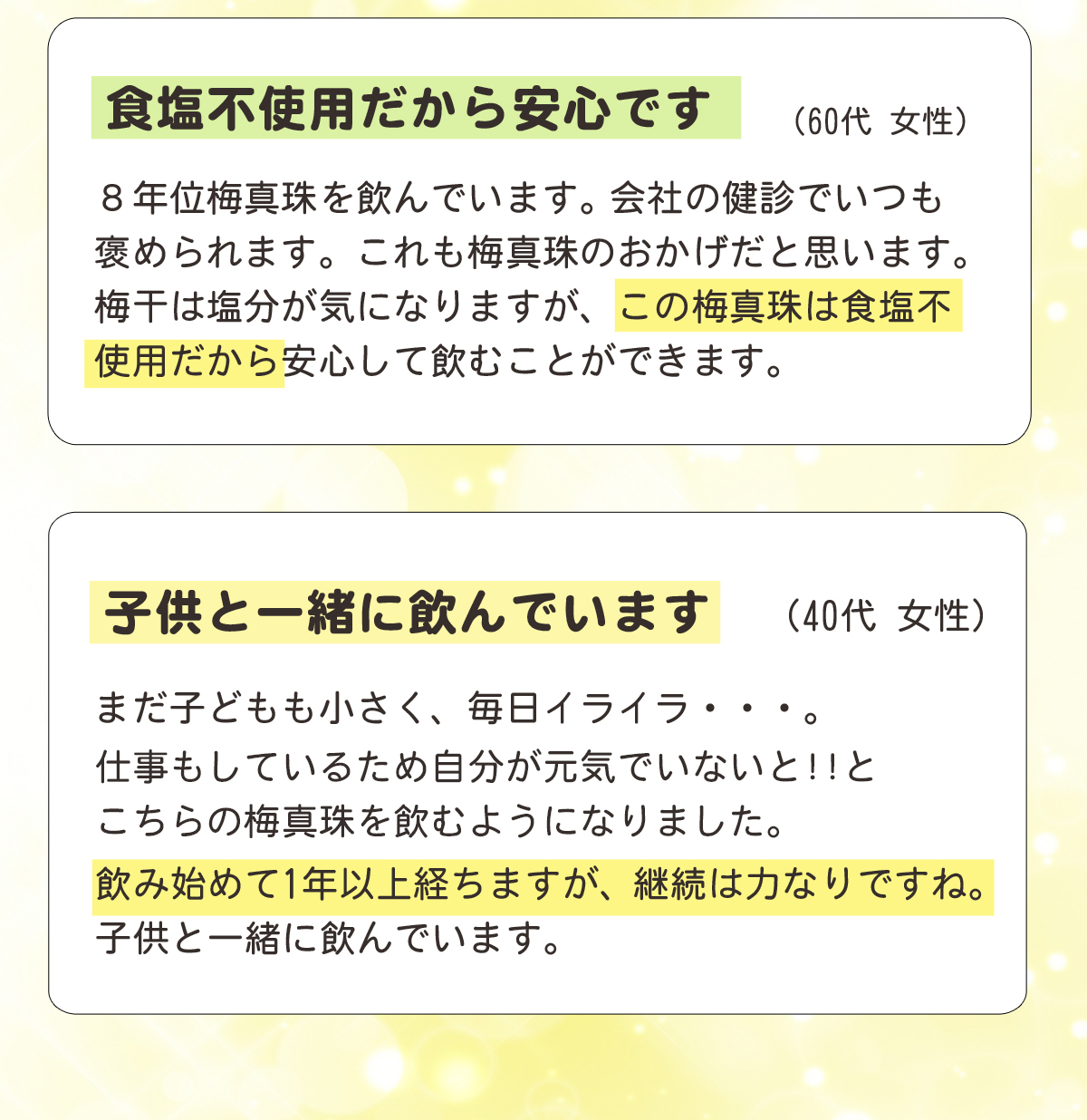 食塩不使用だから安心です
(60代 女性)

８年位梅真珠を飲んでいます。会社の健診でいつも褒められます。これも梅真珠のおかげだと思います。梅干は塩分が気になりますが、この梅真珠は食塩不使用だから安心して飲むことができます。

子供と一緒に飲んでいます
(40代 女性)

まだ子どもも小さく、毎日イライラ・・・。
仕事もしているため自分が元気でいないと!!と
こちらの梅真珠を飲むようになりました。
飲み始めて1年以上経ちますが、継続は力なりですね。
子供と一緒に飲んでいます。